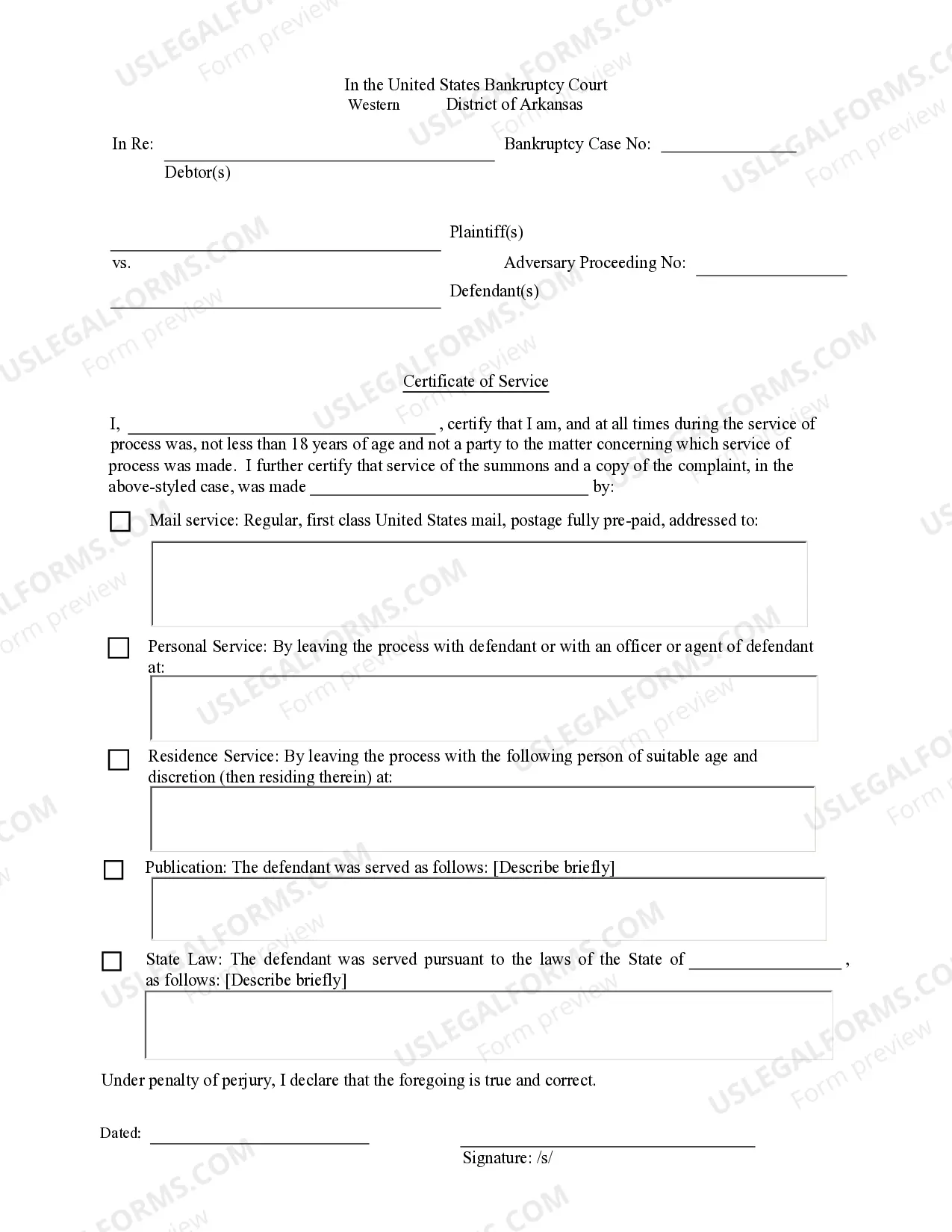 In the United States Bankruptcy Court
Western District of Arkansas

In Re: ____ Bankruptcy Case No: ____
Debtor(s)

____ Plaintiff(s)
vs. Adversary Proceeding No: ____
____ Defendant(s)

Certificate of Service

I, ____ , certify that I am, and at all times during the service of process was, not less than 18 years of age and not a party to the matter concerning which service of process was made. I further certify that service of the summons and a copy of the complaint, in the above-styled case, was made ____ by:

☐ Mail service: Regular, first class United States mail, postage fully pre-paid, addressed to:

☐ Personal Service: By leaving the process with defendant or with an officer or agent of defendant at:

☐ Residence Service: By leaving the process with the following person of suitable age and discretion (then residing therein) at:

☐ Publication: The defendant was served as follows: [Describe briefly]

☐ State Law: The defendant was served pursuant to the laws of the State of ____ , as follows: [Describe briefly]

Under penalty of perjury, I declare that the foregoing is true and correct.

Dated: ____ ____
Signature: /s/

USLEGALFORMS.COM
Form preview